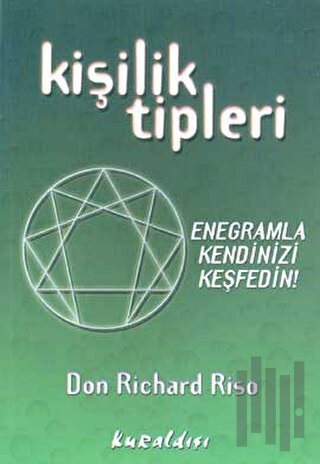 kişilik tipleri

ENEGRAMLA KENDİNİZİ KEŞFEDİN!

Don Richard Riso

kuraldışı